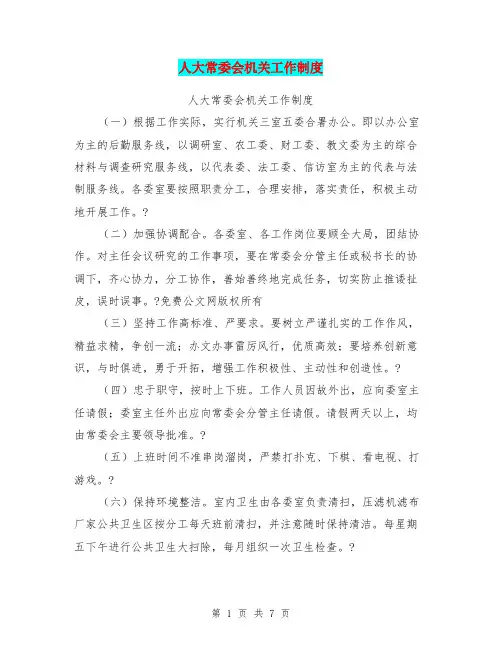 人大常委会机关工作制度

人大常委会机关工作制度

（一）根据工作实际，实行机关三室五委合署办公。即以办公室为主的后勤服务线，以调研室、农工委、财工委、教文委为主的综合材料与调查研究服务线，以代表委、法工委、信访室为主的代表与法制服务线。各委室要按照职责分工，合理安排，落实责任，积极主动地开展工作。?

（二）加强协调配合。各委室、各工作岗位要顾全大局，团结协作。对主任会议研究的工作事项，要在常委会分管主任或秘书长的协调下，齐心协力，分工协作，善始善终地完成任务，切实防止推诿扯皮，误时误事。?免费公文网版权所有

（三）坚持工作高标准、严要求。要树立严谨扎实的工作作风，精益求精，争创一流；办文办事雷厉风行，优质高效；要培养创新意识，与时俱进，勇于开拓，增强工作积极性、主动性和创造性。?

（四）忠于职守，按时上下班。工作人员因故外出，应向委室主任请假；委室主任外出应向常委会分管主任请假。请假两天以上，均由常委会主要领导批准。?

（五）上班时间不准串岗溜岗，严禁打扑克、下棋、看电视、打游戏。?

（六）保持环境整洁。室内卫生由各委室负责清扫，压滤机滤布厂家公共卫生区按分工每天班前清扫，并注意随时保持清洁。每星期五下午进行公共卫生大扫除，每月组织一次卫生检查。?

第 1 页 共 7 页